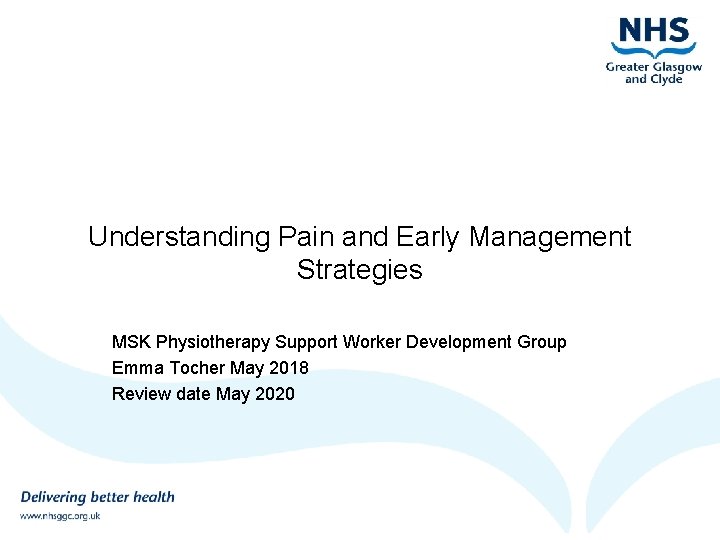 NHS
Greater Glasgow
and Clyde

Understanding Pain and Early Management Strategies

MSK Physiotherapy Support Worker Development Group
Emma Tocher May 2018
Review date May 2020

Delivering better health
www.nhsggc.org.uk